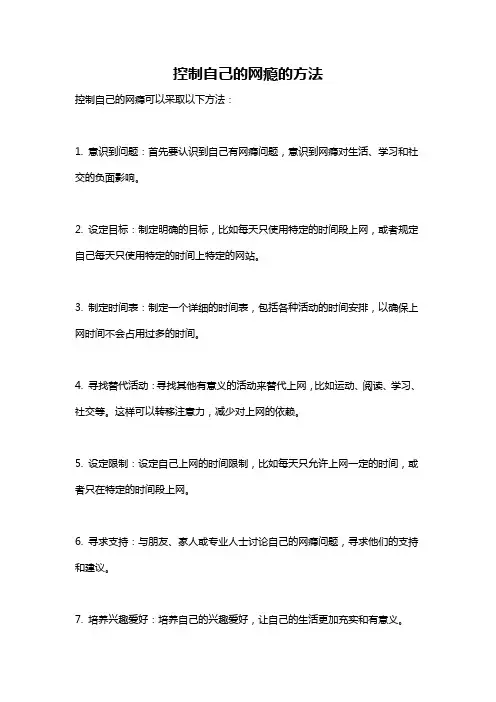 控制自己的网瘾的方法

控制自己的网瘾可以采取以下方法：

1. 意识到问题：首先要认识到自己有网瘾问题，意识到网瘾对生活、学习和社交的负面影响。

2. 设定目标：制定明确的目标，比如每天只使用特定的时间段上网，或者规定自己每天只使用特定的时间上特定的网站。

3. 制定时间表：制定一个详细的时间表，包括各种活动的时间安排，以确保上网时间不会占用过多的时间。

4. 寻找替代活动：寻找其他有意义的活动来替代上网，比如运动、阅读、学习、社交等。这样可以转移注意力，减少对上网的依赖。

5. 设定限制：设定自己上网的时间限制，比如每天只允许上网一定的时间，或者只在特定的时间段上网。

6. 寻求支持：与朋友、家人或专业人士讨论自己的网瘾问题，寻求他们的支持和建议。

7. 培养兴趣爱好：培养自己的兴趣爱好，让自己的生活更加充实和有意义。